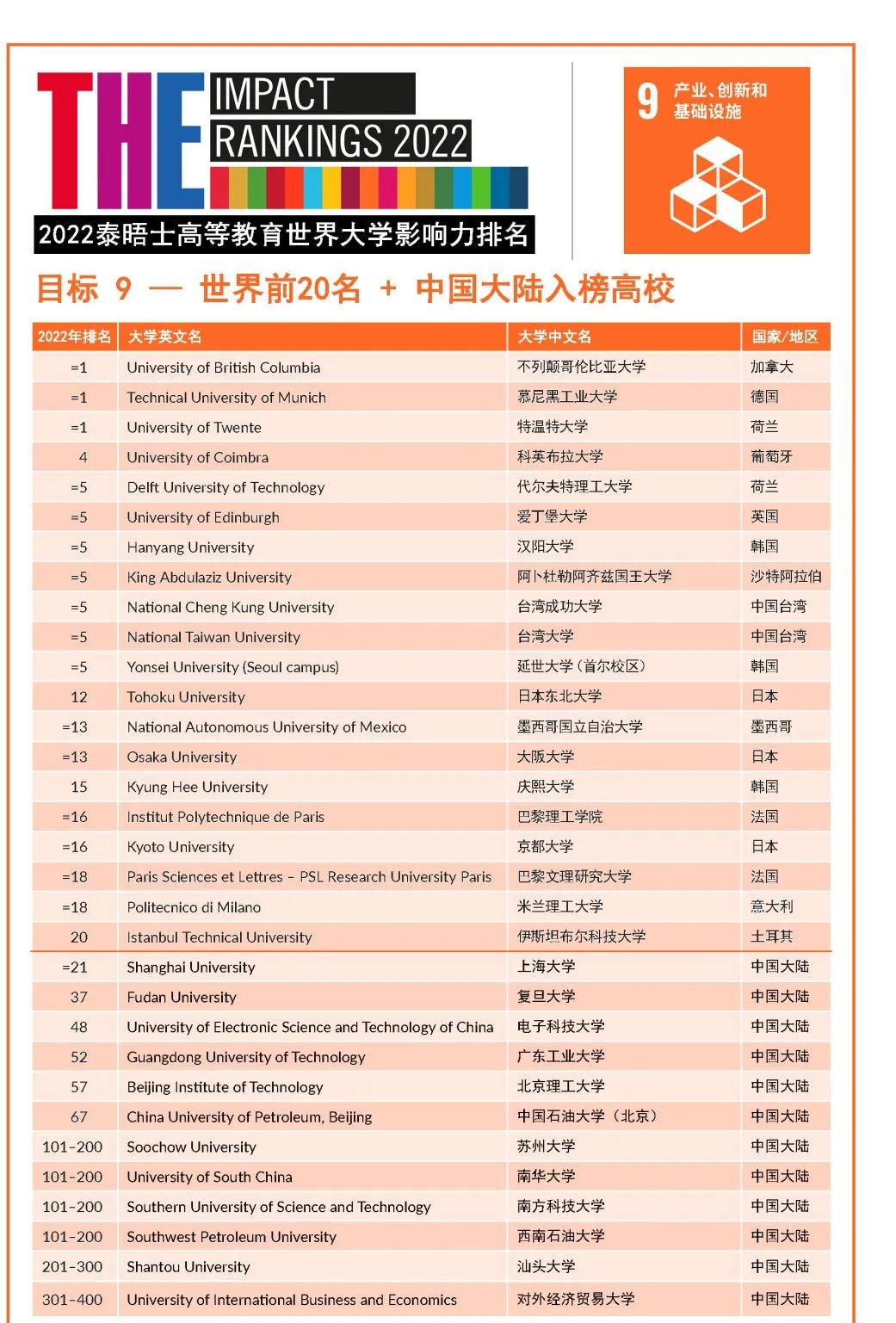 THE IMPACT RANKINGS 2022

2022泰晤士高等教育世界大学影响力排名

9 产业、创新和基础设施

目标 9 — 世界前20名 + 中国大陆入榜高校

| 2022年排名 | 大学英文名 | 大学中文名 | 国家/地区 |
|---|---|---|---|
| =1 | University of British Columbia | 不列颠哥伦比亚大学 | 加拿大 |
| =1 | Technical University of Munich | 慕尼黑工业大学 | 德国 |
| =1 | University of Twente | 特温特大学 | 荷兰 |
| 4 | University of Coimbra | 科英布拉大学 | 葡萄牙 |
| =5 | Delft University of Technology | 代尔夫特理工大学 | 荷兰 |
| =5 | University of Edinburgh | 爱丁堡大学 | 英国 |
| =5 | Hanyang University | 汉阳大学 | 韩国 |
| =5 | King Abdulaziz University | 阿卜杜勒阿齐兹国王大学 | 沙特阿拉伯 |
| =5 | National Cheng Kung University | 台湾成功大学 | 中国台湾 |
| =5 | National Taiwan University | 台湾大学 | 中国台湾 |
| =5 | Yonsei University (Seoul campus) | 延世大学（首尔校区） | 韩国 |
| 12 | Tohoku University | 日本东北大学 | 日本 |
| =13 | National Autonomous University of Mexico | 墨西哥国立自治大学 | 墨西哥 |
| =13 | Osaka University | 大阪大学 | 日本 |
| 15 | Kyung Hee University | 庆熙大学 | 韩国 |
| =16 | Institut Polytechnique de Paris | 巴黎理工学院 | 法国 |
| =16 | Kyoto University | 京都大学 | 日本 |
| =18 | Paris Sciences et Lettres – PSL Research University Paris | 巴黎文理研究大学 | 法国 |
| =18 | Politecnico di Milano | 米兰理工大学 | 意大利 |
| 20 | Istanbul Technical University | 伊斯坦布尔科技大学 | 土耳其 |
| =21 | Shanghai University | 上海大学 | 中国大陆 |
| 37 | Fudan University | 复旦大学 | 中国大陆 |
| 48 | University of Electronic Science and Technology of China | 电子科技大学 | 中国大陆 |
| 52 | Guangdong University of Technology | 广东工业大学 | 中国大陆 |
| 57 | Beijing Institute of Technology | 北京理工大学 | 中国大陆 |
| 67 | China University of Petroleum, Beijing | 中国石油大学（北京） | 中国大陆 |
| 101-200 | Soochow University | 苏州大学 | 中国大陆 |
| 101-200 | University of South China | 南华大学 | 中国大陆 |
| 101-200 | Southern University of Science and Technology | 南方科技大学 | 中国大陆 |
| 101-200 | Southwest Petroleum University | 西南石油大学 | 中国大陆 |
| 201-300 | Shantou University | 汕头大学 | 中国大陆 |
| 301-400 | University of International Business and Economics | 对外经济贸易大学 | 中国大陆 |